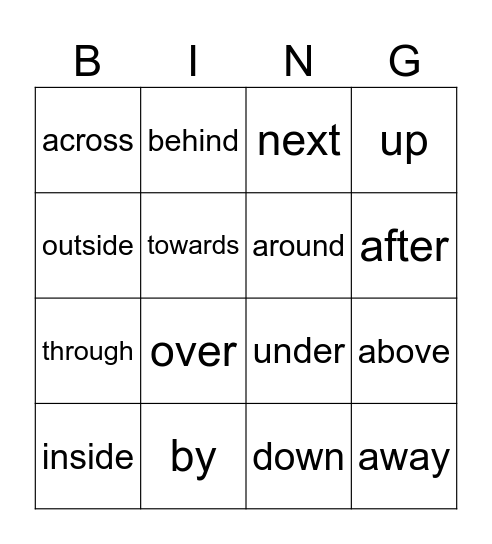 | B | I | N | G |
|---|---|---|---|
| across | behind | next | up |
| outside | towards | around | after |
| through | over | under | above |
| inside | by | down | away |